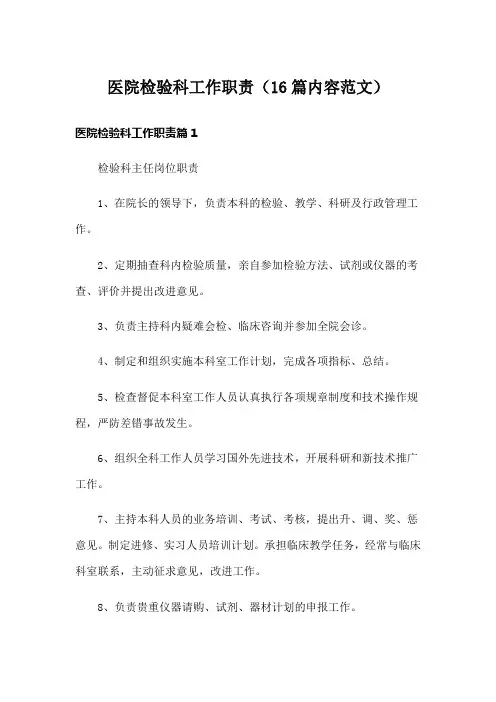 医院检验科工作职责（16篇内容范文）

医院检验科工作职责篇1

检验科主任岗位职责

1、在院长的领导下，负责本科的检验、教学、科研及行政管理工作。

2、定期抽查科内检验质量，亲自参加检验方法、试剂或仪器的考查、评价并提出改进意见。

3、负责主持科内疑难会检、临床咨询并参加全院会诊。

4、制定和组织实施本科室工作计划，完成各项指标、总结。

5、检查督促本科室工作人员认真执行各项规章制度和技术操作规程，严防差错事故发生。

6、组织全科工作人员学习国外先进技术，开展科研和新技术推广工作。

7、主持本科人员的业务培训、考试、考核，提出升、调、奖、惩意见。制定进修、实习人员培训计划。承担临床教学任务，经常与临床科室联系，主动征求意见，改进工作。

8、负责贵重仪器请购、试剂、器材计划的申报工作。